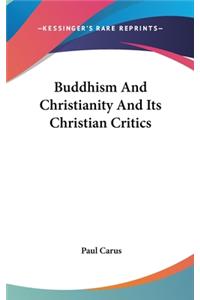 —KESSINGER'S RARE REPRINTS—

Buddhism And Christianity And Its Christian Critics

Paul Carus